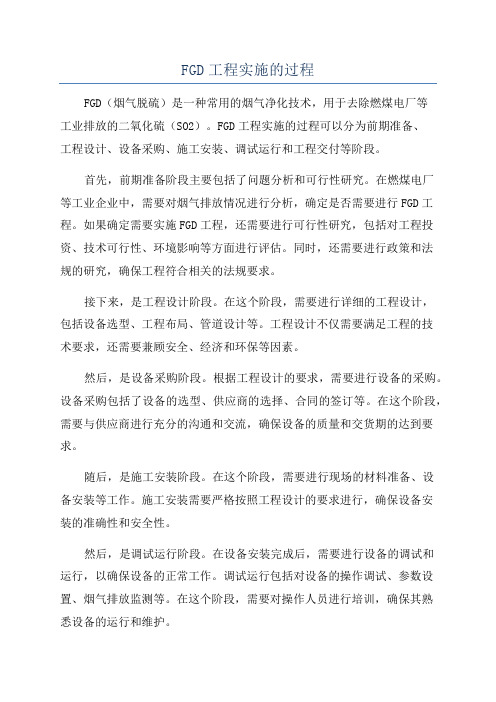 FGD工程实施的过程

FGD（烟气脱硫）是一种常用的烟气净化技术，用于去除燃煤电厂等工业排放的二氧化硫（SO2）。FGD工程实施的过程可以分为前期准备、工程设计、设备采购、施工安装、调试运行和工程交付等阶段。

首先，前期准备阶段主要包括了问题分析和可行性研究。在燃煤电厂等工业企业中，需要对烟气排放情况进行分析，确定是否需要进行FGD工程。如果确定需要实施FGD工程，还需要进行可行性研究，包括对工程投资、技术可行性、环境影响等方面进行评估。同时，还需要进行政策和法规的研究，确保工程符合相关的法规要求。

接下来，是工程设计阶段。在这个阶段，需要进行详细的工程设计，包括设备选型、工程布局、管道设计等。工程设计不仅需要满足工程的技术要求，还需要兼顾安全、经济和环保等因素。

然后，是设备采购阶段。根据工程设计的要求，需要进行设备的采购。设备采购包括了设备的选型、供应商的选择、合同的签订等。在这个阶段，需要与供应商进行充分的沟通和交流，确保设备的质量和交货期的达到要求。

随后，是施工安装阶段。在这个阶段，需要进行现场的材料准备、设备安装等工作。施工安装需要严格按照工程设计的要求进行，确保设备安装的准确性和安全性。

然后，是调试运行阶段。在设备安装完成后，需要进行设备的调试和运行，以确保设备的正常工作。调试运行包括对设备的操作调试、参数设置、烟气排放监测等。在这个阶段，需要对操作人员进行培训，确保其熟悉设备的运行和维护。